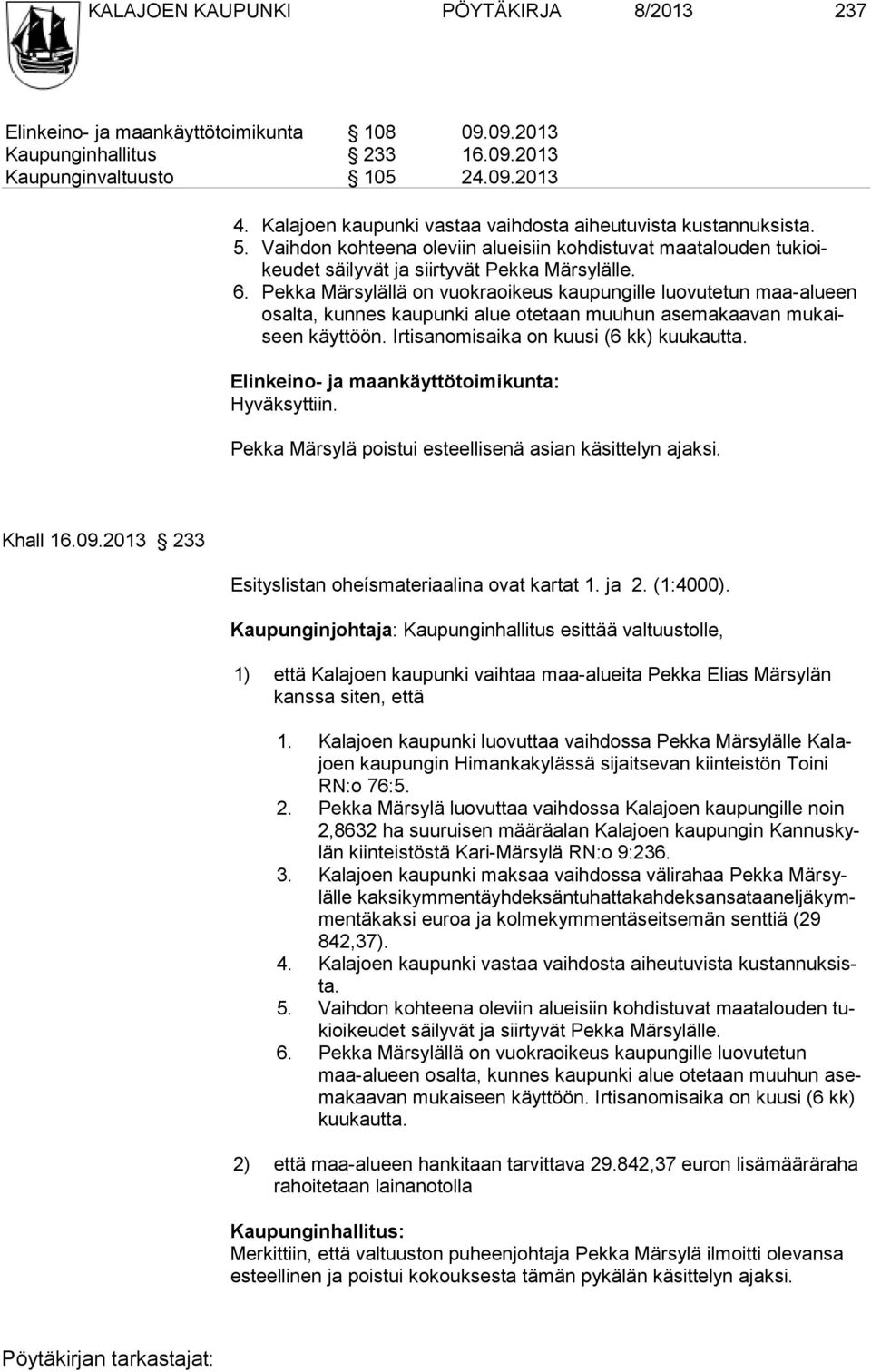 KALAJOEN KAUPUNKI PÖYTÄKIRJA 8/2013 237

Elinkeino- ja maankäyttötoimikunta § 108 09.09.2013
Kaupunginhallitus § 233 16.09.2013
Kaupunginvaltuusto § 105 24.09.2013

4. Kalajoen kaupunki vastaa vaihdosta aiheutuvista kustannuksista.
5. Vaihdon kohteena oleviin alueisiin kohdistuvat maatalouden tukioikeudet säilyvät ja siirtyvät Pekka Märsylälle.
6. Pekka Märsylällä on vuokraoikeus kaupungille luovutetun maa-alueen osalta, kunnes kaupunki alue otetaan muuhun asemakaavan mukaiseen käyttöön. Irtisanomisaika on kuusi (6 kk) kuukautta.

Elinkeino- ja maankäyttötoimikunta:
Hyväksyttiin.

Pekka Märsylä poistui esteellisenä asian käsittelyn ajaksi.

Khall 16.09.2013 § 233

Esityslistan oheísmateriaalina ovat kartat 1. ja 2. (1:4000).

Kaupunginjohtaja: Kaupunginhallitus esittää valtuustolle,

1) että Kalajoen kaupunki vaihtaa maa-alueita Pekka Elias Märsylän kanssa siten, että

1. Kalajoen kaupunki luovuttaa vaihdossa Pekka Märsylälle Kalajoen kaupungin Himankakylässä sijaitsevan kiinteistön Toini RN:o 76:5.
2. Pekka Märsylä luovuttaa vaihdossa Kalajoen kaupungille noin 2,8632 ha suuruisen määräalan Kalajoen kaupungin Kannuskylän kiinteistöstä Kari-Märsylä RN:o 9:236.
3. Kalajoen kaupunki maksaa vaihdossa välirahaa Pekka Märsylälle kaksikymmentäyhdeksäntuhattakahdeksansataaneljäkymmentäkaksi euroa ja kolmekymmentäseitsemän senttiä (29 842,37).
4. Kalajoen kaupunki vastaa vaihdosta aiheutuvista kustannuksista.
5. Vaihdon kohteena oleviin alueisiin kohdistuvat maatalouden tukioikeudet säilyvät ja siirtyvät Pekka Märsylälle.
6. Pekka Märsylällä on vuokraoikeus kaupungille luovutetun maa-alueen osalta, kunnes kaupunki alue otetaan muuhun asemakaavan mukaiseen käyttöön. Irtisanomisaika on kuusi (6 kk) kuukautta.

2) että maa-alueen hankitaan tarvittava 29.842,37 euron lisämääräraha rahoitetaan lainanotolla

Kaupunginhallitus:
Merkittiin, että valtuuston puheenjohtaja Pekka Märsylä ilmoitti olevansa esteellinen ja poistui kokouksesta tämän pykälän käsittelyn ajaksi.

Pöytäkirjan tarkastajat: